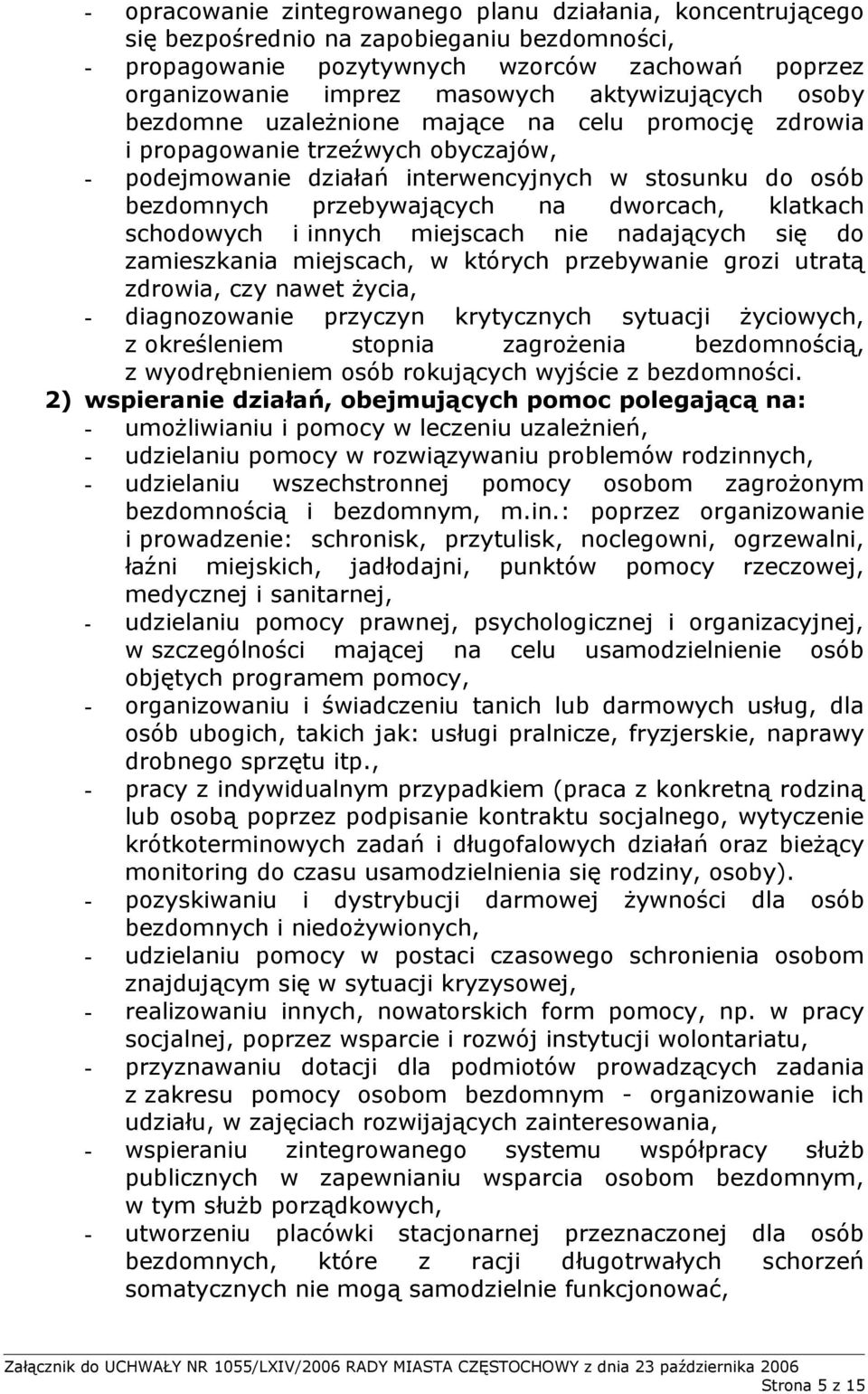 - opracowanie zintegrowanego planu działania, koncentrującego się bezpośrednio na zapobieganiu bezdomności,
- propagowanie pozytywnych wzorców zachowań poprzez organizowanie imprez masowych aktywizujących osoby bezdomne uzależnione mające na celu promocję zdrowia i propagowanie trzeźwych obyczajów,
- podejmowanie działań interwencyjnych w stosunku do osób bezdomnych przebywających na dworcach, klatkach schodowych i innych miejscach nie nadających się do zamieszkania miejscach, w których przebywanie grozi utratą zdrowia, czy nawet życia,
- diagnozowanie przyczyn krytycznych sytuacji życiowych, z określeniem stopnia zagrożenia bezdomnością, z wyodrębnieniem osób rokujących wyjście z bezdomności.

2) wspieranie działań, obejmujących pomoc polegającą na:
- umożliwianiu i pomocy w leczeniu uzależnień,
- udzielaniu pomocy w rozwiązywaniu problemów rodzinnych,
- udzielaniu wszechstronnej pomocy osobom zagrożonym bezdomnością i bezdomnym, m.in.: poprzez organizowanie i prowadzenie: schronisk, przytulisk, noclegowni, ogrzewalni, łaźni miejskich, jadłodajni, punktów pomocy rzeczowej, medycznej i sanitarnej,
- udzielaniu pomocy prawnej, psychologicznej i organizacyjnej, w szczególności mającej na celu usamodzielnienie osób objętych programem pomocy,
- organizowaniu i świadczeniu tanich lub darmowych usług, dla osób ubogich, takich jak: usługi pralnicze, fryzjerskie, naprawy drobnego sprzętu itp.,
- pracy z indywidualnym przypadkiem (praca z konkretną rodziną lub osobą poprzez podpisanie kontraktu socjalnego, wytyczenie krótkoterminowych zadań i długofalowych działań oraz bieżący monitoring do czasu usamodzielnienia się rodziny, osoby).
- pozyskiwaniu i dystrybucji darmowej żywności dla osób bezdomnych i niedożywionych,
- udzielaniu pomocy w postaci czasowego schronienia osobom znajdującym się w sytuacji kryzysowej,
- realizowaniu innych, nowatorskich form pomocy, np. w pracy socjalnej, poprzez wsparcie i rozwój instytucji wolontariatu,
- przyznawaniu dotacji dla podmiotów prowadzących zadania z zakresu pomocy osobom bezdomnym - organizowanie ich udziału, w zajęciach rozwijających zainteresowania,
- wspieraniu zintegrowanego systemu współpracy służb publicznych w zapewnianiu wsparcia osobom bezdomnym, w tym służb porządkowych,
- utworzeniu placówki stacjonarnej przeznaczonej dla osób bezdomnych, które z racji długotrwałych schorzeń somatycznych nie mogą samodzielnie funkcjonować,

Załącznik do UCHWAŁY NR 1055/LXIV/2006 RADY MIASTA CZĘSTOCHOWY z dnia 23 października 2006
Strona 5 z 15